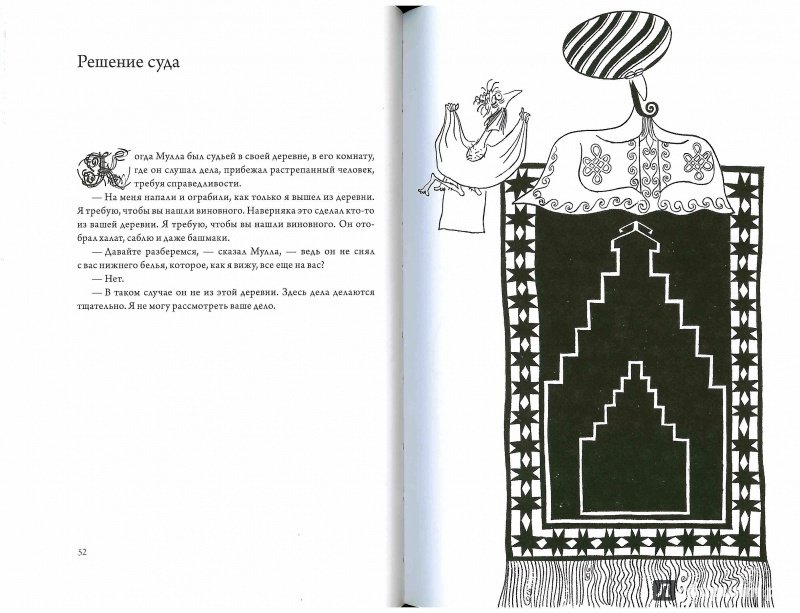 Решение суда

Когда Мулла был судьей в своей деревне, в его комнату, где он слушал дела, прибежал растрепанный человек, требуя справедливости.

— На меня напали и ограбили, как только я вышел из деревни. Я требую, чтобы вы нашли виновного. Наверняка это сделал кто-то из вашей деревни. Я требую, чтобы вы нашли виновного. Он отобрал халат, саблю и даже башмаки.

— Давайте разберемся, — сказал Мулла, — ведь он не снял с вас нижнего белья, которое, как я вижу, все еще на вас?

— Нет.

— В таком случае он не из этой деревни. Здесь дела делаются тщательно. Я не могу рассмотреть ваше дело.

52